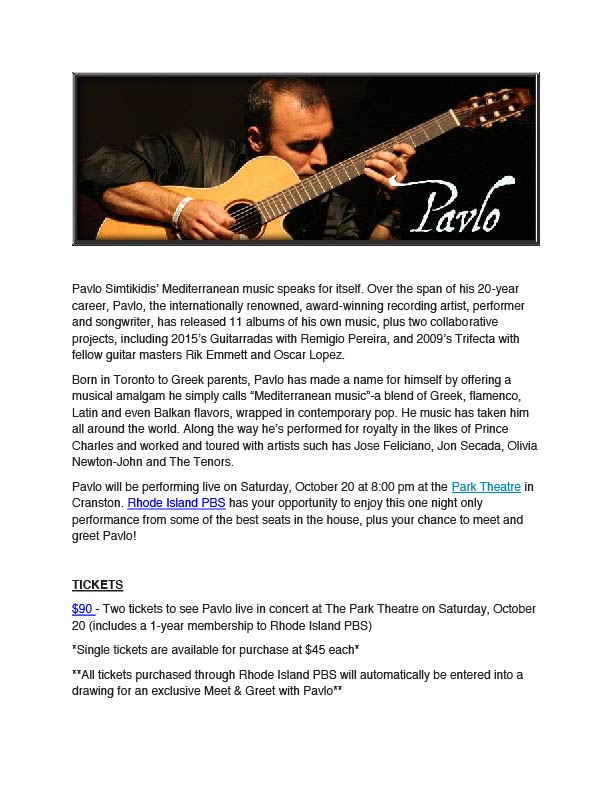 Pavlo

Pavlo Simtikidis' Mediterranean music speaks for itself. Over the span of his 20-year career, Pavlo, the internationally renowned, award-winning recording artist, performer and songwriter, has released 11 albums of his own music, plus two collaborative projects, including 2015's Guitarradas with Remigio Pereira, and 2009's Trifecta with fellow guitar masters Rik Emmett and Oscar Lopez.

Born in Toronto to Greek parents, Pavlo has made a name for himself by offering a musical amalgam he simply calls "Mediterranean music"-a blend of Greek, flamenco, Latin and even Balkan flavors, wrapped in contemporary pop. He music has taken him all around the world. Along the way he's performed for royalty in the likes of Prince Charles and worked and toured with artists such has Jose Feliciano, Jon Secada, Olivia Newton-John and The Tenors.

Pavlo will be performing live on Saturday, October 20 at 8:00 pm at the Park Theatre in Cranston. Rhode Island PBS has your opportunity to enjoy this one night only performance from some of the best seats in the house, plus your chance to meet and greet Pavlo!

TICKETS

$90 - Two tickets to see Pavlo live in concert at The Park Theatre on Saturday, October 20 (includes a 1-year membership to Rhode Island PBS)

*Single tickets are available for purchase at $45 each*

**All tickets purchased through Rhode Island PBS will automatically be entered into a drawing for an exclusive Meet & Greet with Pavlo**